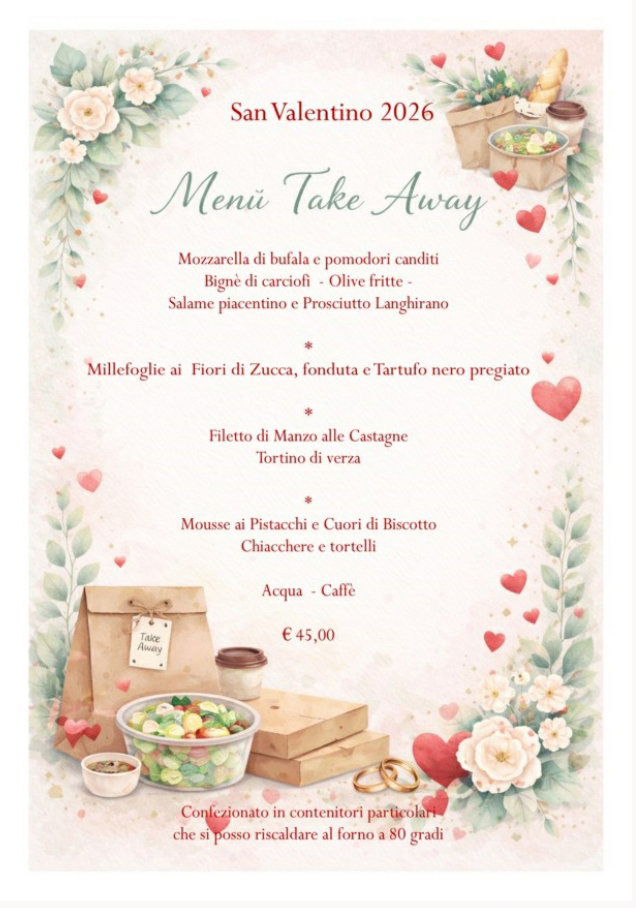 San Valentino 2026

Menù Take Away

Mozzarella di bufala e pomodori canditi
Bignè di carciofi - Olive fritte -
Salame piacentino e Prosciutto Langhirano

*

Millefoglie ai Fiori di Zucca, fonduta e Tartufo nero pregiato

*

Filetto di Manzo alle Castagne
Tortino di verza

*

Mousse ai Pistacchi e Cuori di Biscotto
Chiacchere e tortelli

Acqua - Caffè

€ 45,00

Take Away

Confezionato in contenitori particolari
che si posso riscaldare al forno a 80 gradi